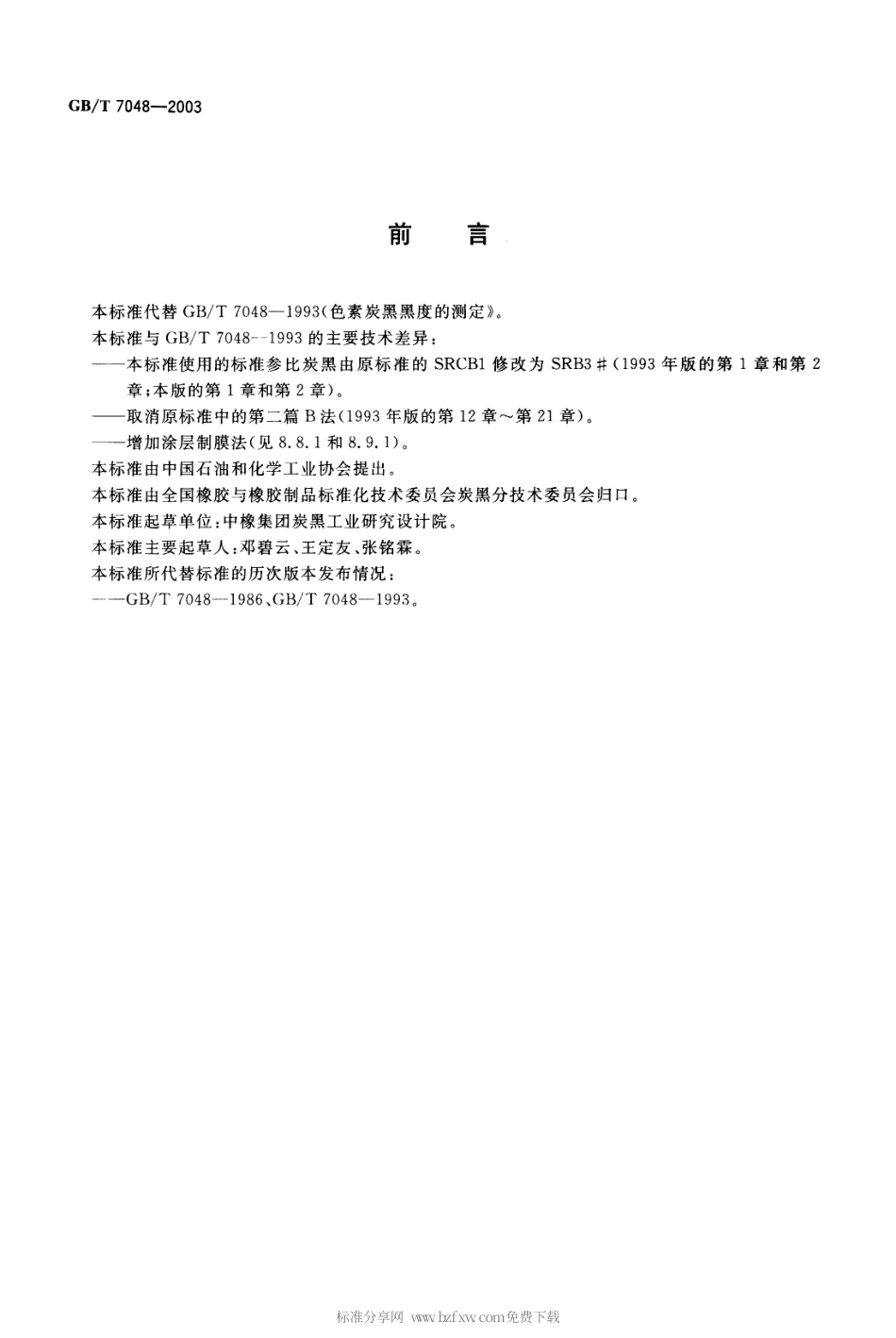 GB/T 7048—2003

前　言

本标准代替 GB/T 7048—1993《色素炭黑黑度的测定》。

本标准与 GB/T 7048--1993 的主要技术差异：

——本标准使用的标准参比炭黑由原标准的 SRCB1 修改为 SRB3＃(1993 年版的第 1 章和第 2 章;本版的第 1 章和第 2 章)。

——取消原标准中的第二篇 B 法(1993 年版的第 12 章～第 21 章)。

——增加涂层制膜法(见 8.8.1 和 8.9.1)。

本标准由中国石油和化学工业协会提出。

本标准由全国橡胶与橡胶制品标准化技术委员会炭黑分技术委员会归口。

本标准起草单位:中橡集团炭黑工业研究设计院。

本标准主要起草人:邓碧云、王定友、张铭霖。

本标准所代替标准的历次版本发布情况:

——GB/T 7048—1986、GB/T 7048—1993。

标准分享网 www.bzfxw.com免费下载